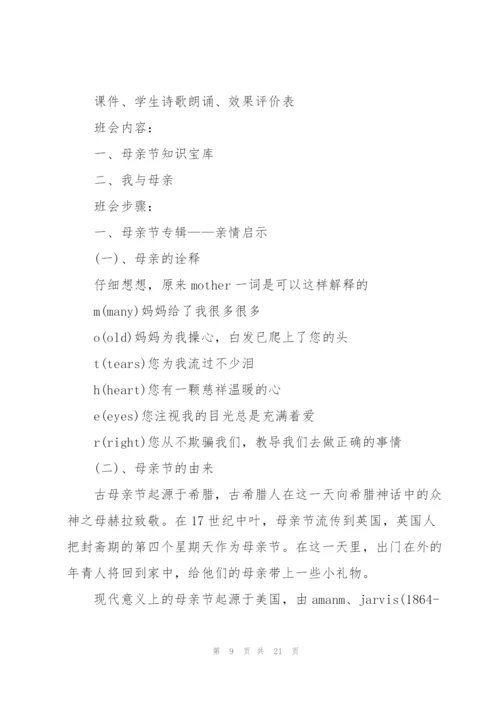 课件、学生诗歌朗诵、效果评价表

班会内容：

一、母亲节知识宝库

二、我与母亲

班会步骤：

一、母亲节专辑——亲情启示

(一)、母亲的诠释

仔细想想，原来 mother 一词是可以这样解释的

m(many)妈妈给了我很多很多

o(old)妈妈为我操心，白发已爬上了您的头

t(tears)您为我流过不少泪

h(heart)您有一颗慈祥温暖的心

e(eyes)您注视我的目光总是充满着爱

r(right)您从不欺骗我们，教导我们去做正确的事情

(二)、母亲节的由来

古母亲节起源于希腊，古希腊人在这一天向希腊神话中的众神之母赫拉致敬。在 17 世纪中叶，母亲节流传到英国，英国人把封斋期的第四个星期天作为母亲节。在这一天里，出门在外的年青人将回到家中，给他们的母亲带上一些小礼物。

现代意义上的母亲节起源于美国，由 amanm、jarvis(1864-

第 9 页 共 21 页